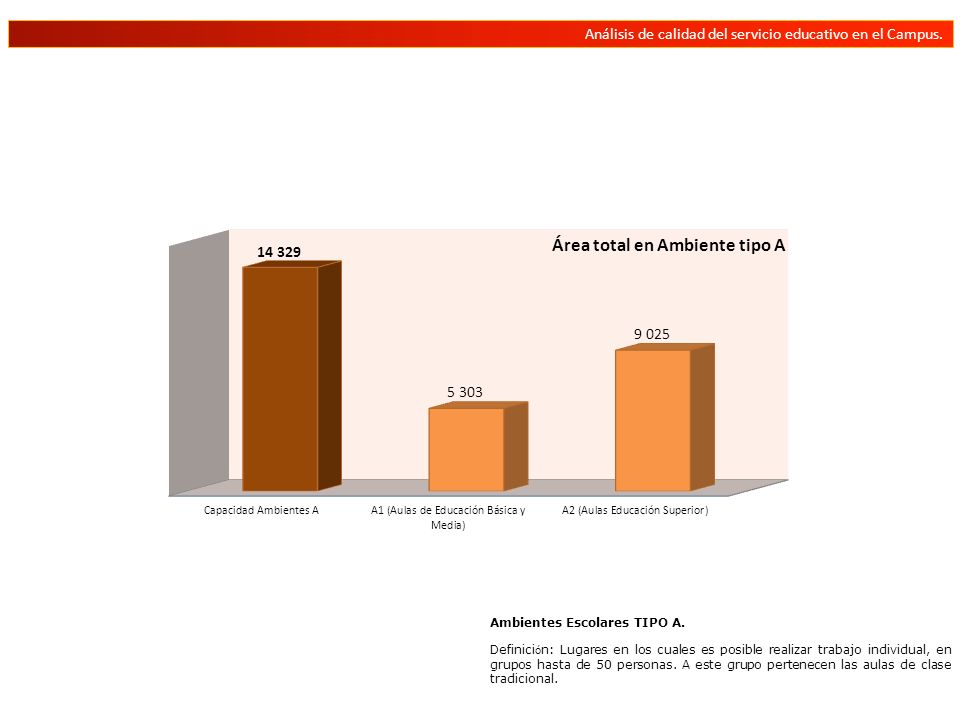 Análisis de calidad del servicio educativo en el Campus.

Área total en Ambiente tipo A

14 329

5 303

9 025

Capacidad Ambientes A

A1 (Aulas de Educación Básica y Media)

A2 (Aulas Educación Superior)

Ambientes Escolares TIPO A.

Definición: Lugares en los cuales es posible realizar trabajo individual, en grupos hasta de 50 personas. A este grupo pertenecen las aulas de clase tradicional.